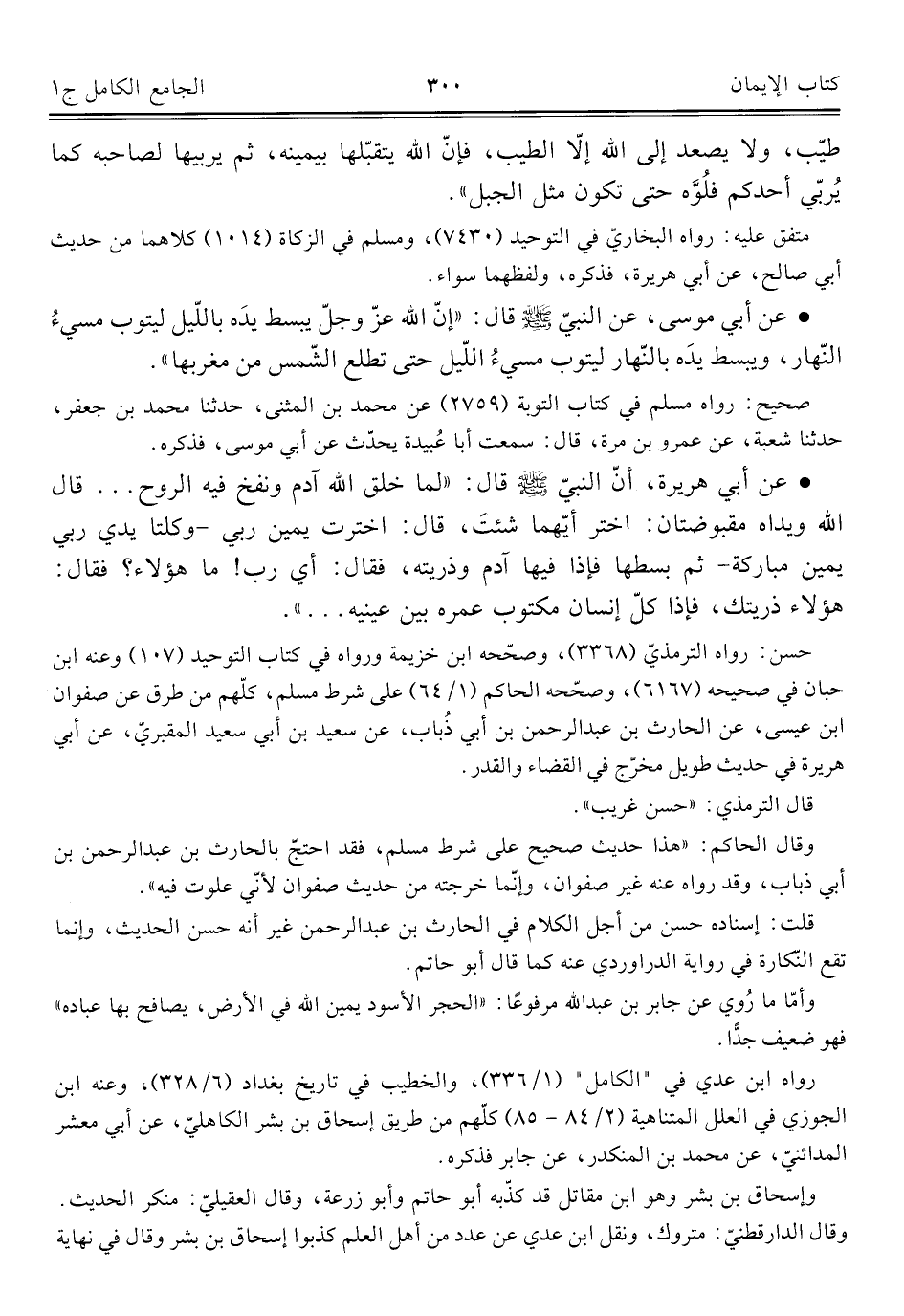 كتاب الإيمان ٣٠٠ الجامع الكامل ج١

طيّب، ولا يصعد إلى الله إلّا الطيب، فإنّ الله يتقبّلها بيمينه، ثم يربيها لصاحبه كما يُربّي أحدكم فلُوَّه حتى تكون مثل الجبل».

متفق عليه: رواه البخاريّ في التوحيد (٧٤٣٠)، ومسلم في الزكاة (١٠١٤) كلاهما من حديث أبي صالح، عن أبي هريرة، فذكره، ولفظهما سواء.

• عن أبي موسى، عن النبيّ ﷺ قال: «إنّ الله عزّ وجلّ يبسط يدَه باللّيل ليتوب مسيءُ النّهار، ويبسط يدَه بالنّهار ليتوب مسيءُ اللّيل حتى تطلع الشّمس من مغربها».

صحيح: رواه مسلم في كتاب التوبة (٢٧٥٩) عن محمد بن المثنى، حدثنا محمد بن جعفر، حدثنا شعبة، عن عمرو بن مرة، قال: سمعت أبا عُبيدة يحدّث عن أبي موسى، فذكره.

• عن أبي هريرة، أنّ النبيّ ﷺ قال: «لما خلق الله آدم ونفخ فيه الروح... قال الله ويداه مقبوضتان: اختر أيّهما شئتَ، قال: اخترت يمين ربي -وكلتا يدي ربي يمين مباركة- ثم بسطها فإذا فيها آدم وذريته، فقال: أي رب! ما هؤلاء؟ فقال: هؤلاء ذريتك، فإذا كلّ إنسان مكتوب عمره بين عينيه...».

حسن: رواه الترمذيّ (٣٣٦٨)، وصحّحه ابن خزيمة ورواه في كتاب التوحيد (١٠٧) وعنه ابن حبان في صحيحه (٦١٦٧)، وصحّحه الحاكم (١/ ٦٤) على شرط مسلم، كلّهم من طرق عن صفوان ابن عيسى، عن الحارث بن عبدالرحمن بن أبي ذُباب، عن سعيد بن أبي سعيد المقبريّ، عن أبي هريرة في حديث طويل مخرّج في القضاء والقدر.

قال الترمذي: «حسن غريب».

وقال الحاكم: «هذا حديث صحيح على شرط مسلم، فقد احتجّ بالحارث بن عبدالرحمن بن أبي ذباب، وقد رواه عنه غير صفوان، وإنّما خرجته من حديث صفوان لأنّي علوت فيه».

قلت: إسناده حسن من أجل الكلام في الحارث بن عبدالرحمن غير أنه حسن الحديث، وإنما تقع النّكارة في رواية الدراوردي عنه كما قال أبو حاتم.

وأمّا ما رُوي عن جابر بن عبدالله مرفوعًا: «الحجر الأسود يمين الله في الأرض، يصافح بها عباده» فهو ضعيف جدًّا.

رواه ابن عدي في "الكامل" (١/ ٣٣٦)، والخطيب في تاريخ بغداد (٦/ ٣٢٨)، وعنه ابن الجوزي في العلل المتناهية (٢/ ٨٤ - ٨٥) كلّهم من طريق إسحاق بن بشر الكاهليّ، عن أبي معشر المدائنيّ، عن محمد بن المنكدر، عن جابر فذكره.

وإسحاق بن بشر وهو ابن مقاتل قد كذّبه أبو حاتم وأبو زرعة، وقال العقيليّ: منكر الحديث. وقال الدارقطنيّ: متروك، ونقل ابن عدي عن عدد من أهل العلم كذبوا إسحاق بن بشر وقال في نهاية